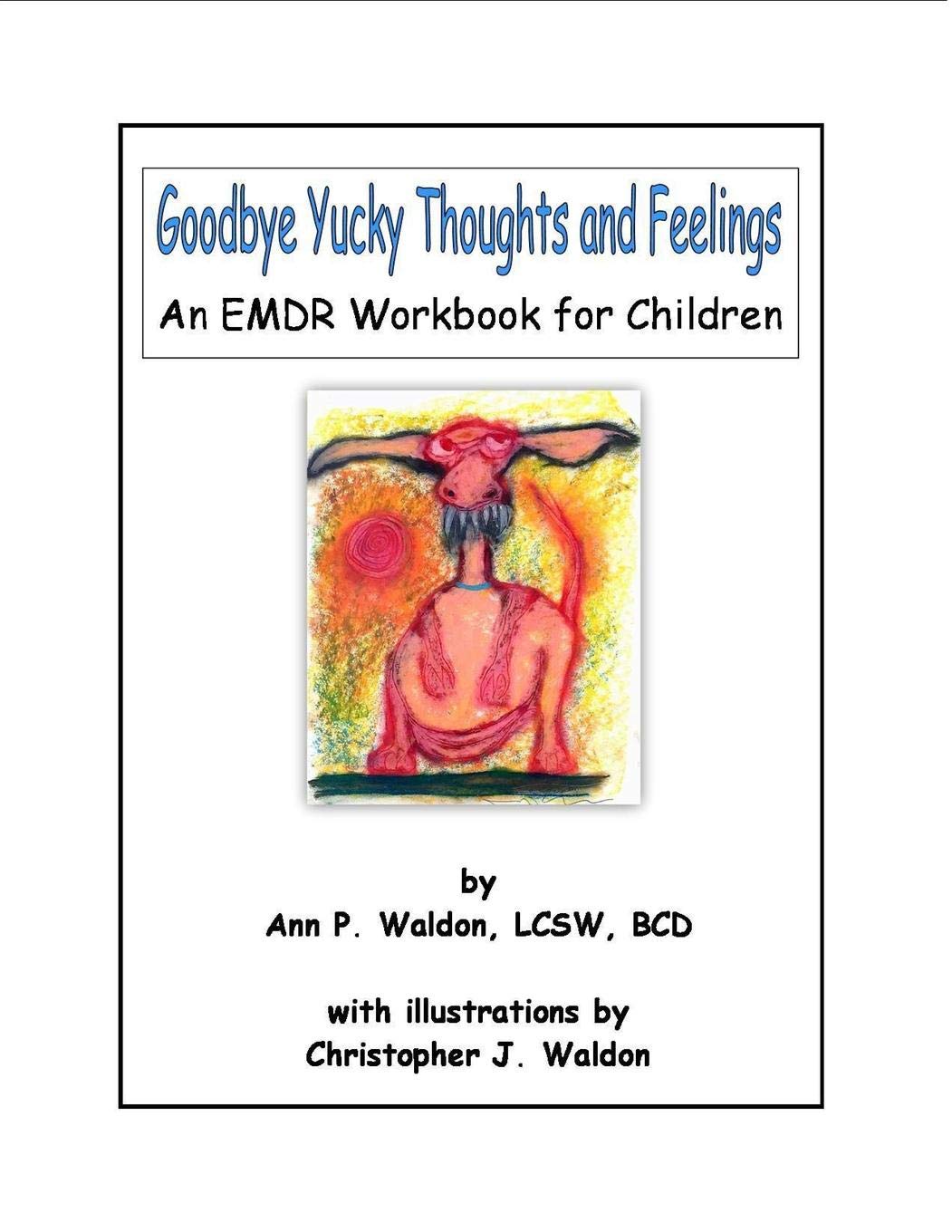 Goodbye Yucky Thoughts and Feelings

An EMDR Workbook for Children

by
Ann P. Waldon, LCSW, BCD

with illustrations by
Christopher J. Waldon